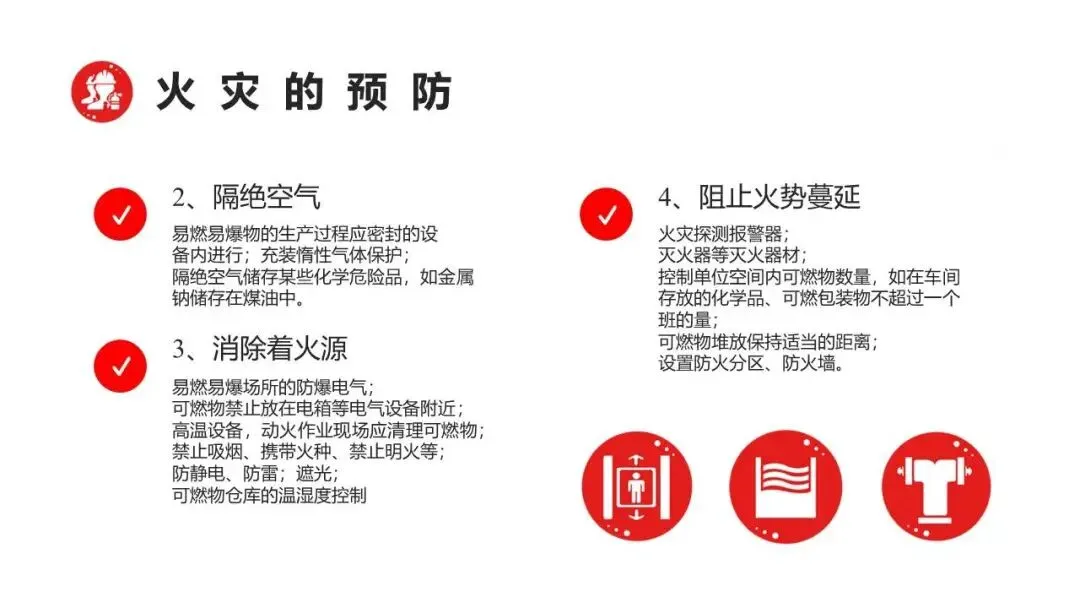 火灾的预防

2、隔绝空气

易燃易爆物的生产过程应密封的设备内进行；充装惰性气体保护；
隔绝空气储存某些化学危险品，如金属钠储存在煤油中。

3、消除着火源

易燃易爆场所的防爆电气；
可燃物禁止放在电箱等电气设备附近；
高温设备，动火作业现场应清理可燃物；
禁止吸烟、携带火种、禁止明火等；
防静电、防雷；遮光；
可燃物仓库的温湿度控制

4、阻止火势蔓延

火灾探测报警器；
灭火器等灭火器材；
控制单位空间内可燃物数量，如在车间存放的化学品、可燃包装物不超过一个班的量；
可燃物堆放保持适当的距离；
设置防火分区、防火墙。